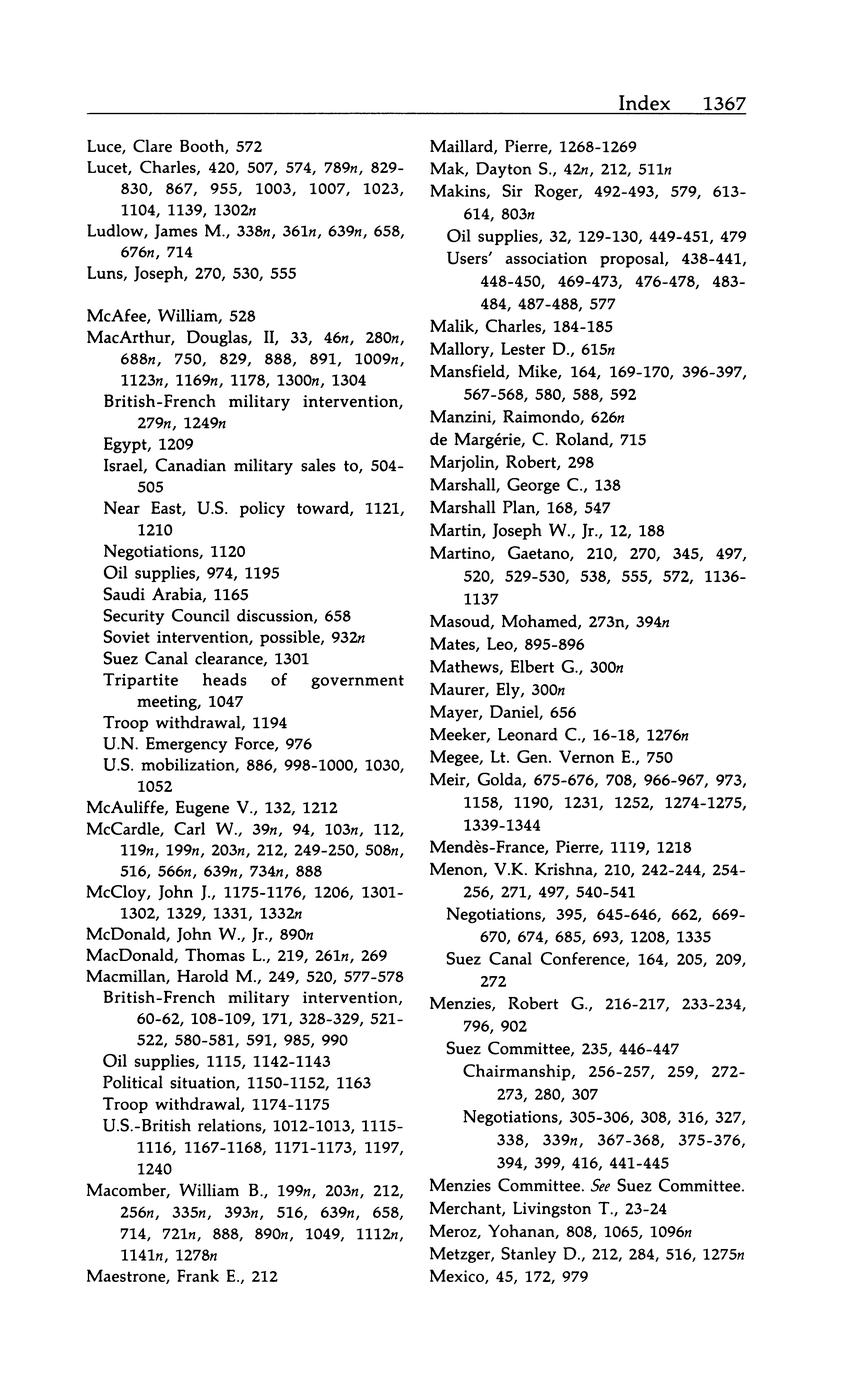 Index 1367

Luce, Clare Booth, 572
Lucet, Charles, 420, 507, 574, 789n, 829-830, 867, 955, 1003, 1007, 1023, 1104, 1139, 1302n
Ludlow, James M., 338n, 361n, 639n, 658, 676n, 714
Luns, Joseph, 270, 530, 555

McAfee, William, 528
MacArthur, Douglas, II, 33, 46n, 280n, 688n, 750, 829, 888, 891, 1009n, 1123n, 1169n, 1178, 1300n, 1304
British-French military intervention, 279n, 1249n
Egypt, 1209
Israel, Canadian military sales to, 504-505
Near East, U.S. policy toward, 1121, 1210
Negotiations, 1120
Oil supplies, 974, 1195
Saudi Arabia, 1165
Security Council discussion, 658
Soviet intervention, possible, 932n
Suez Canal clearance, 1301
Tripartite heads of government meeting, 1047
Troop withdrawal, 1194
U.N. Emergency Force, 976
U.S. mobilization, 886, 998-1000, 1030, 1052
McAuliffe, Eugene V., 132, 1212
McCardle, Carl W., 39n, 94, 103n, 112, 119n, 199n, 203n, 212, 249-250, 508n, 516, 566n, 639n, 734n, 888
McCloy, John J., 1175-1176, 1206, 1301-1302, 1329, 1331, 1332n
McDonald, John W., Jr., 890n
MacDonald, Thomas L., 219, 261n, 269
Macmillan, Harold M., 249, 520, 577-578
British-French military intervention, 60-62, 108-109, 171, 328-329, 521-522, 580-581, 591, 985, 990
Oil supplies, 1115, 1142-1143
Political situation, 1150-1152, 1163
Troop withdrawal, 1174-1175
U.S.-British relations, 1012-1013, 1115-1116, 1167-1168, 1171-1173, 1197, 1240
Macomber, William B., 199n, 203n, 212, 256n, 335n, 393n, 516, 639n, 658, 714, 721n, 888, 890n, 1049, 1112n, 1141n, 1278n
Maestrone, Frank E., 212

Maillard, Pierre, 1268-1269
Mak, Dayton S., 42n, 212, 511n
Makins, Sir Roger, 492-493, 579, 613-614, 803n
Oil supplies, 32, 129-130, 449-451, 479
Users' association proposal, 438-441, 448-450, 469-473, 476-478, 483-484, 487-488, 577
Malik, Charles, 184-185
Mallory, Lester D., 615n
Mansfield, Mike, 164, 169-170, 396-397, 567-568, 580, 588, 592
Manzini, Raimondo, 626n
de Margérie, C. Roland, 715
Marjolin, Robert, 298
Marshall, George C., 138
Marshall Plan, 168, 547
Martin, Joseph W., Jr., 12, 188
Martino, Gaetano, 210, 270, 345, 497, 520, 529-530, 538, 555, 572, 1136-1137
Masoud, Mohamed, 273n, 394n
Mates, Leo, 895-896
Mathews, Elbert G., 300n
Maurer, Ely, 300n
Mayer, Daniel, 656
Meeker, Leonard C., 16-18, 1276n
Megee, Lt. Gen. Vernon E., 750
Meir, Golda, 675-676, 708, 966-967, 973, 1158, 1190, 1231, 1252, 1274-1275, 1339-1344
Mendès-France, Pierre, 1119, 1218
Menon, V.K. Krishna, 210, 242-244, 254-256, 271, 497, 540-541
Negotiations, 395, 645-646, 662, 669-670, 674, 685, 693, 1208, 1335
Suez Canal Conference, 164, 205, 209, 272
Menzies, Robert G., 216-217, 233-234, 796, 902
Suez Committee, 235, 446-447
Chairmanship, 256-257, 259, 272-273, 280, 307
Negotiations, 305-306, 308, 316, 327, 338, 339n, 367-368, 375-376, 394, 399, 416, 441-445
Menzies Committee. See Suez Committee.
Merchant, Livingston T., 23-24
Meroz, Yohanan, 808, 1065, 1096n
Metzger, Stanley D., 212, 284, 516, 1275n
Mexico, 45, 172, 979